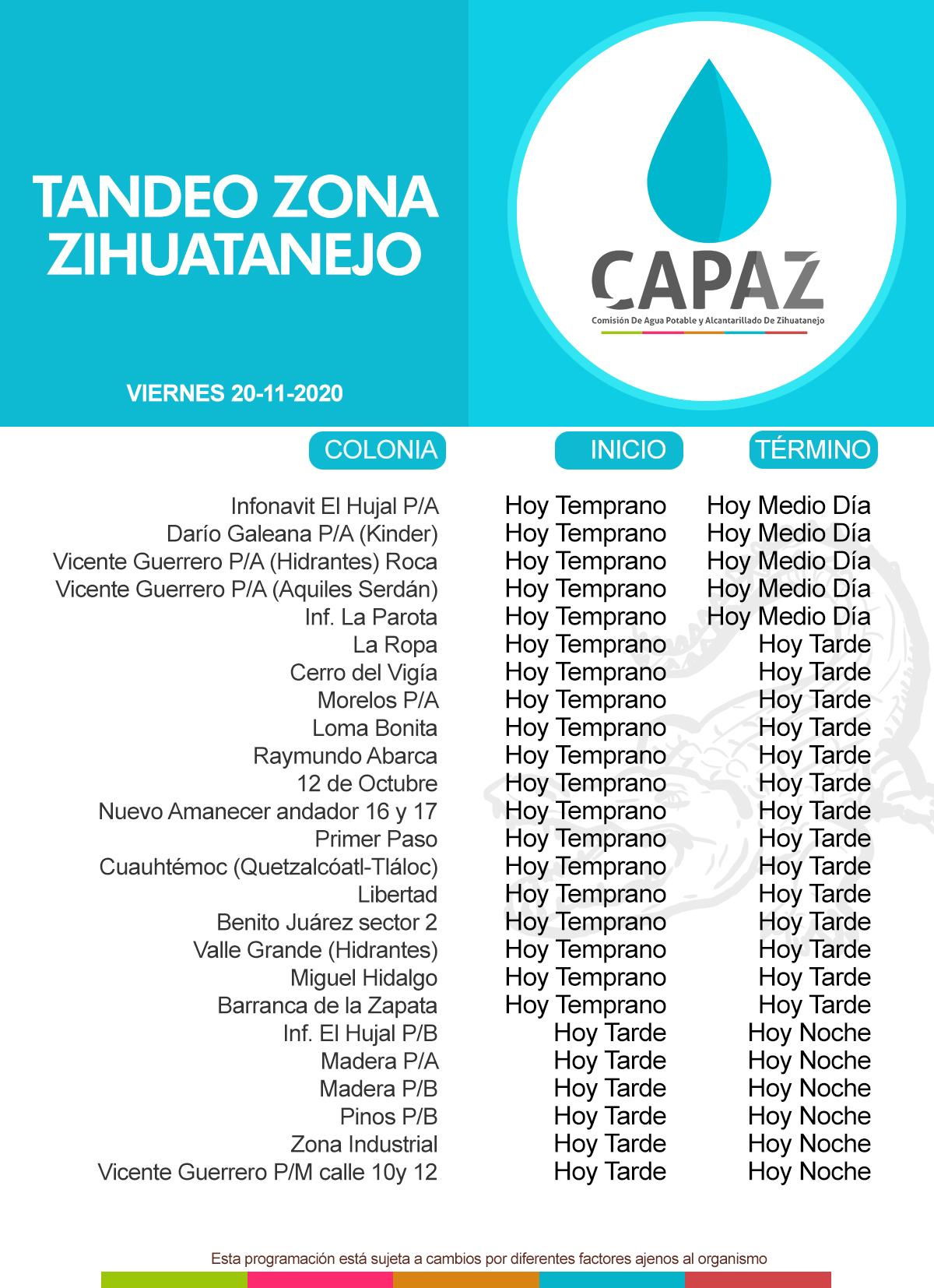 TANDEO ZONA ZIHUATANEJO

VIERNES 20-11-2020

CAPAZ
Comisión De Agua Potable y Alcantarillado De Zihuatanejo

| COLONIA | INICIO | TÉRMINO |
|---|---|---|
| Infonavit El Hujal P/A | Hoy Temprano | Hoy Medio Día |
| Darío Galeana P/A (Kinder) | Hoy Temprano | Hoy Medio Día |
| Vicente Guerrero P/A (Hidrantes) Roca | Hoy Temprano | Hoy Medio Día |
| Vicente Guerrero P/A (Aquiles Serdán) | Hoy Temprano | Hoy Medio Día |
| Inf. La Parota | Hoy Temprano | Hoy Medio Día |
| La Ropa | Hoy Temprano | Hoy Tarde |
| Cerro del Vigía | Hoy Temprano | Hoy Tarde |
| Morelos P/A | Hoy Temprano | Hoy Tarde |
| Loma Bonita | Hoy Temprano | Hoy Tarde |
| Raymundo Abarca | Hoy Temprano | Hoy Tarde |
| 12 de Octubre | Hoy Temprano | Hoy Tarde |
| Nuevo Amanecer andador 16 y 17 | Hoy Temprano | Hoy Tarde |
| Primer Paso | Hoy Temprano | Hoy Tarde |
| Cuauhtémoc (Quetzalcóatl-Tláloc) | Hoy Temprano | Hoy Tarde |
| Libertad | Hoy Temprano | Hoy Tarde |
| Benito Juárez sector 2 | Hoy Temprano | Hoy Tarde |
| Valle Grande (Hidrantes) | Hoy Temprano | Hoy Tarde |
| Miguel Hidalgo | Hoy Temprano | Hoy Tarde |
| Barranca de la Zapata | Hoy Temprano | Hoy Tarde |
| Inf. El Hujal P/B | Hoy Tarde | Hoy Noche |
| Madera P/A | Hoy Tarde | Hoy Noche |
| Madera P/B | Hoy Tarde | Hoy Noche |
| Pinos P/B | Hoy Tarde | Hoy Noche |
| Zona Industrial | Hoy Tarde | Hoy Noche |
| Vicente Guerrero P/M calle 10y 12 | Hoy Tarde | Hoy Noche |

Esta programación está sujeta a cambios por diferentes factores ajenos al organismo